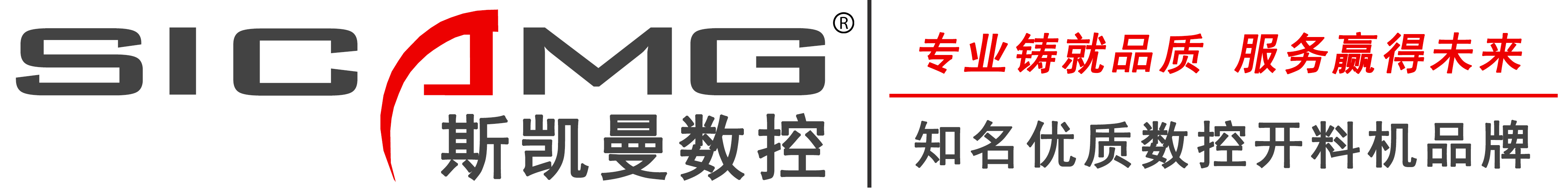 SICAMG®
斯凯曼数控

专业铸就品质 服务赢得未来

知名优质数控开料机品牌